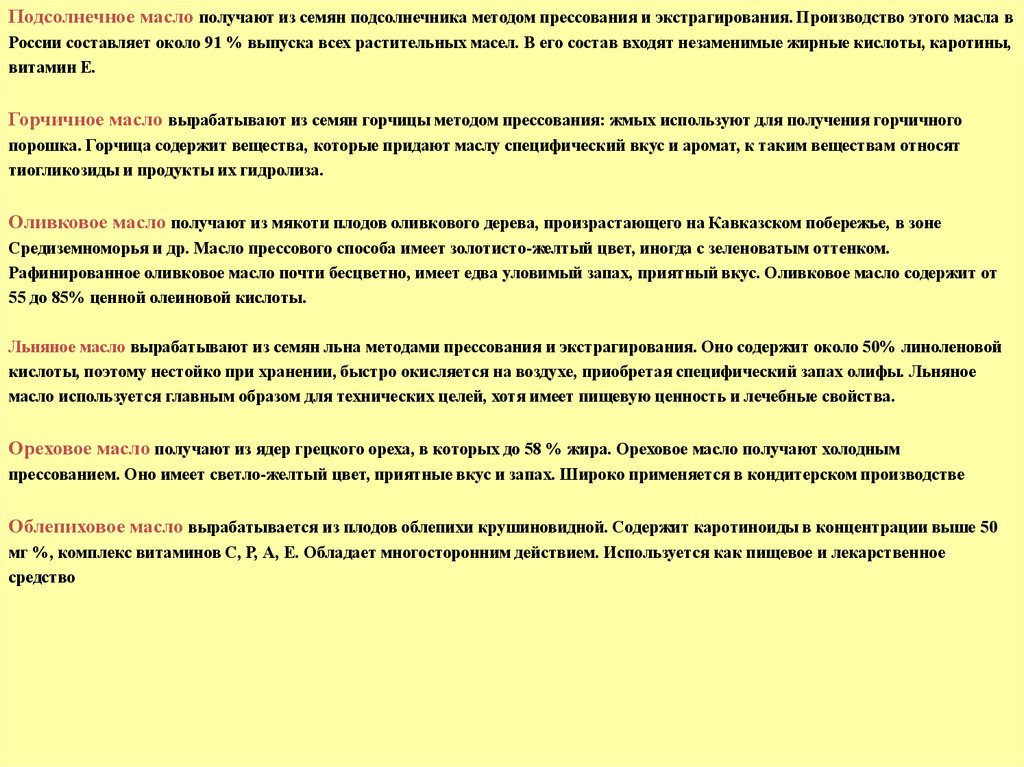 Подсолнечное масло получают из семян подсолнечника методом прессования и экстрагирования. Производство этого масла в России составляет около 91 % выпуска всех растительных масел. В его состав входят незаменимые жирные кислоты, каротины, витамин Е.

Горчичное масло вырабатывают из семян горчицы методом прессования: жмых используют для получения горчичного порошка. Горчица содержит вещества, которые придают маслу специфический вкус и аромат, к таким веществам относят тиогликозиды и продукты их гидролиза.

Оливковое масло получают из мякоти плодов оливкового дерева, произрастающего на Кавказском побережье, в зоне Средиземноморья и др. Масло прессового способа имеет золотисто-желтый цвет, иногда с зеленоватым оттенком. Рафинированное оливковое масло почти бесцветно, имеет едва уловимый запах, приятный вкус. Оливковое масло содержит от 55 до 85% ценной олеиновой кислоты.

Льняное масло вырабатывают из семян льна методами прессования и экстрагирования. Оно содержит около 50% линоленовой кислоты, поэтому нестойко при хранении, быстро окисляется на воздухе, приобретая специфический запах олифы. Льняное масло используется главным образом для технических целей, хотя имеет пищевую ценность и лечебные свойства.

Ореховое масло получают из ядер грецкого ореха, в которых до 58 % жира. Ореховое масло получают холодным прессованием. Оно имеет светло-желтый цвет, приятные вкус и запах. Широко применяется в кондитерском производстве

Облепиховое масло вырабатывается из плодов облепихи крушиновидной. Содержит каротиноиды в концентрации выше 50 мг %, комплекс витаминов С, Р, А, Е. Обладает многосторонним действием. Используется как пищевое и лекарственное средство